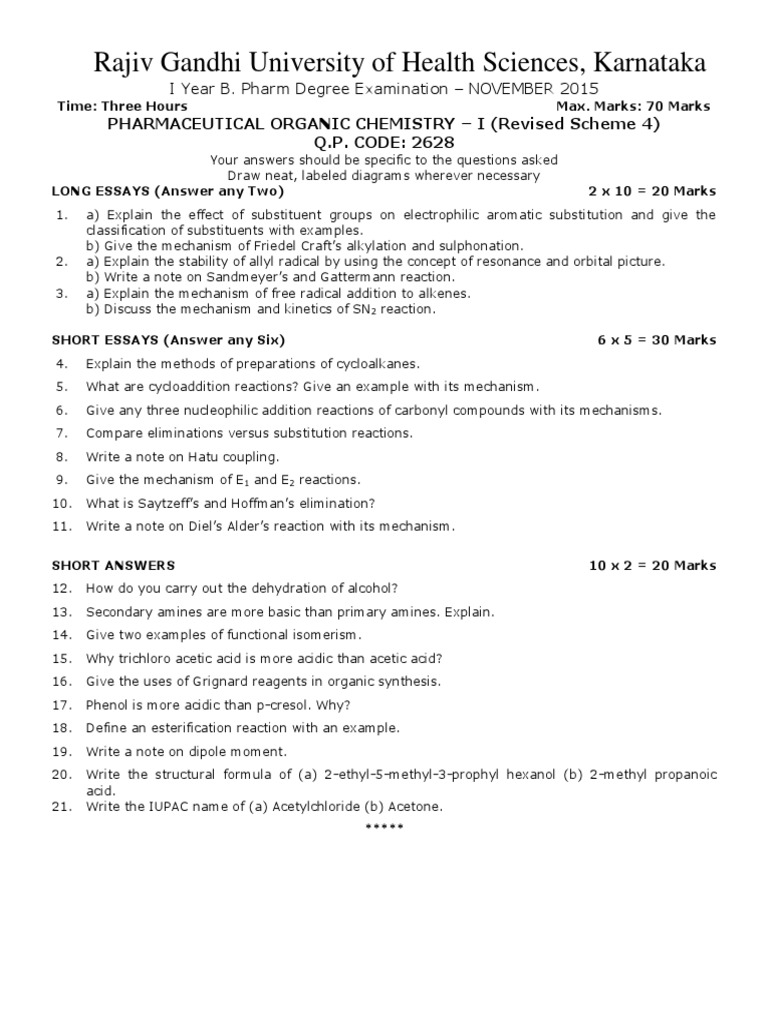 Rajiv Gandhi University of Health Sciences, Karnataka

I Year B. Pharm Degree Examination – NOVEMBER 2015

Time: Three Hours

Max. Marks: 70 Marks

PHARMACEUTICAL ORGANIC CHEMISTRY – I (Revised Scheme 4)

Q.P. CODE: 2628

Your answers should be specific to the questions asked
Draw neat, labeled diagrams wherever necessary

LONG ESSAYS (Answer any Two) 2 x 10 = 20 Marks

1. a) Explain the effect of substituent groups on electrophilic aromatic substitution and give the classification of substituents with examples.
b) Give the mechanism of Friedel Craft's alkylation and sulphonation.
2. a) Explain the stability of allyl radical by using the concept of resonance and orbital picture.
b) Write a note on Sandmeyer's and Gattermann reaction.
3. a) Explain the mechanism of free radical addition to alkenes.
b) Discuss the mechanism and kinetics of $SN_2$ reaction.

SHORT ESSAYS (Answer any Six) 6 x 5 = 30 Marks

4. Explain the methods of preparations of cycloalkanes.
5. What are cycloaddition reactions? Give an example with its mechanism.
6. Give any three nucleophilic addition reactions of carbonyl compounds with its mechanisms.
7. Compare eliminations versus substitution reactions.
8. Write a note on Hatu coupling.
9. Give the mechanism of $E_1$ and $E_2$ reactions.
10. What is Saytzeff's and Hoffman's elimination?
11. Write a note on Diel's Alder's reaction with its mechanism.

SHORT ANSWERS 10 x 2 = 20 Marks

12. How do you carry out the dehydration of alcohol?
13. Secondary amines are more basic than primary amines. Explain.
14. Give two examples of functional isomerism.
15. Why trichloro acetic acid is more acidic than acetic acid?
16. Give the uses of Grignard reagents in organic synthesis.
17. Phenol is more acidic than p-cresol. Why?
18. Define an esterification reaction with an example.
19. Write a note on dipole moment.
20. Write the structural formula of (a) 2-ethyl-5-methyl-3-prophyl hexanol (b) 2-methyl propanoic acid.
21. Write the IUPAC name of (a) Acetylchloride (b) Acetone.

*****